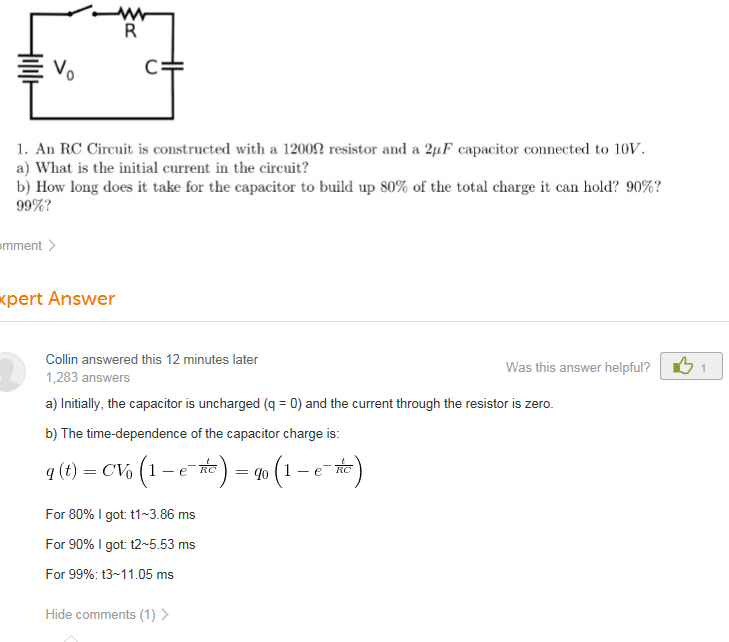 R

$V_0$

C

1. An RC Circuit is constructed with a $1200\Omega$ resistor and a $2\mu F$ capacitor connected to $10V$.
a) What is the initial current in the circuit?
b) How long does it take for the capacitor to build up 80% of the total charge it can hold? 90%? 99%?

mment >

xpert Answer

Collin answered this 12 minutes later
1,283 answers

Was this answer helpful? 1

a) Initially, the capacitor is uncharged (q = 0) and the current through the resistor is zero.

b) The time-dependence of the capacitor charge is:

$q(t) = CV_0\left(1 - e^{-\frac{t}{RC}}\right) = q_0\left(1 - e^{-\frac{t}{RC}}\right)$

For 80% I got: t1~3.86 ms

For 90% I got: t2~5.53 ms

For 99%: t3~11.05 ms

Hide comments (1) >